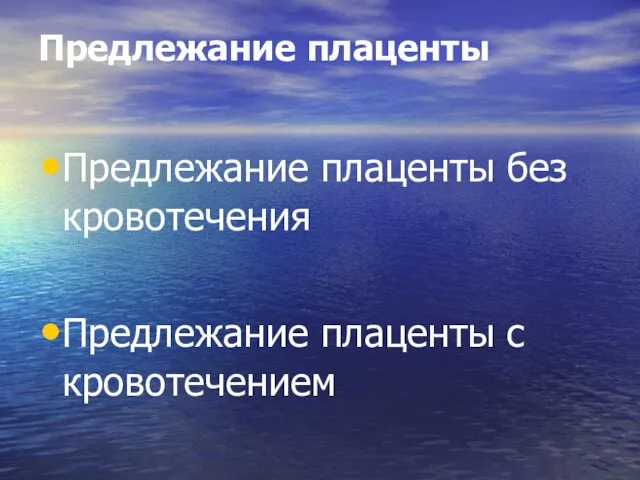 Предлежание плаценты

• Предлежание плаценты без кровотечения

• Предлежание плаценты с кровотечением